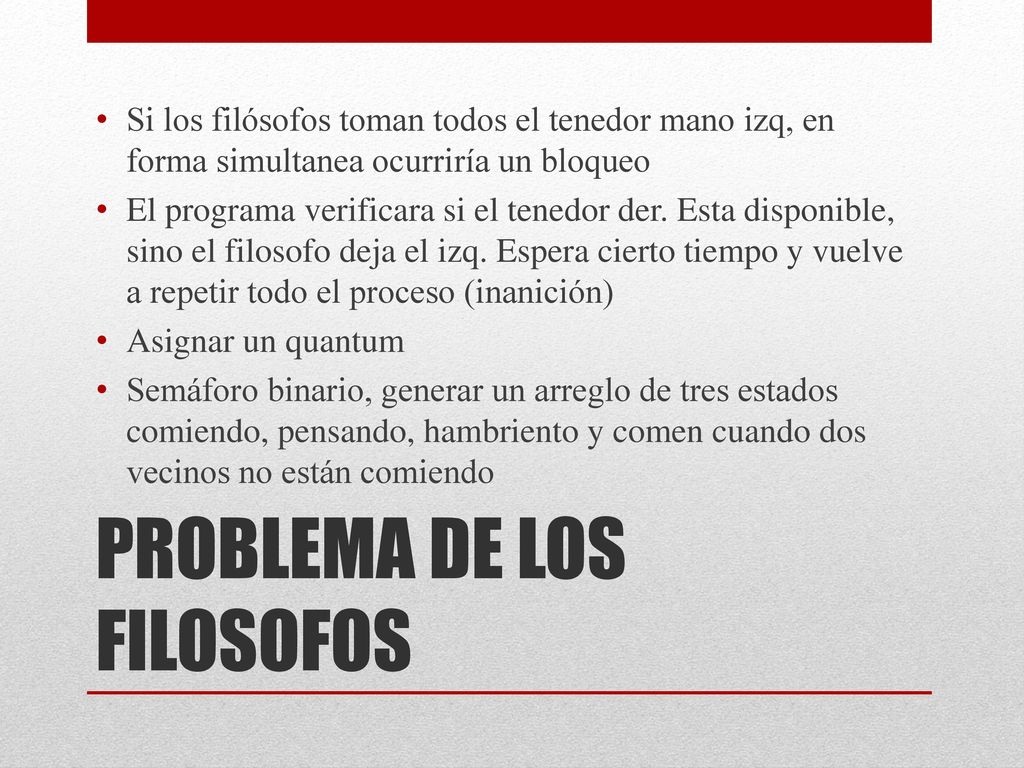 • Si los filósofos toman todos el tenedor mano izq, en forma simultanea ocurriría un bloqueo
• El programa verificara si el tenedor der. Esta disponible, sino el filosofo deja el izq. Espera cierto tiempo y vuelve a repetir todo el proceso (inanición)
• Asignar un quantum
• Semáforo binario, generar un arreglo de tres estados comiendo, pensando, hambriento y comen cuando dos vecinos no están comiendo

PROBLEMA DE LOS FILOSOFOS